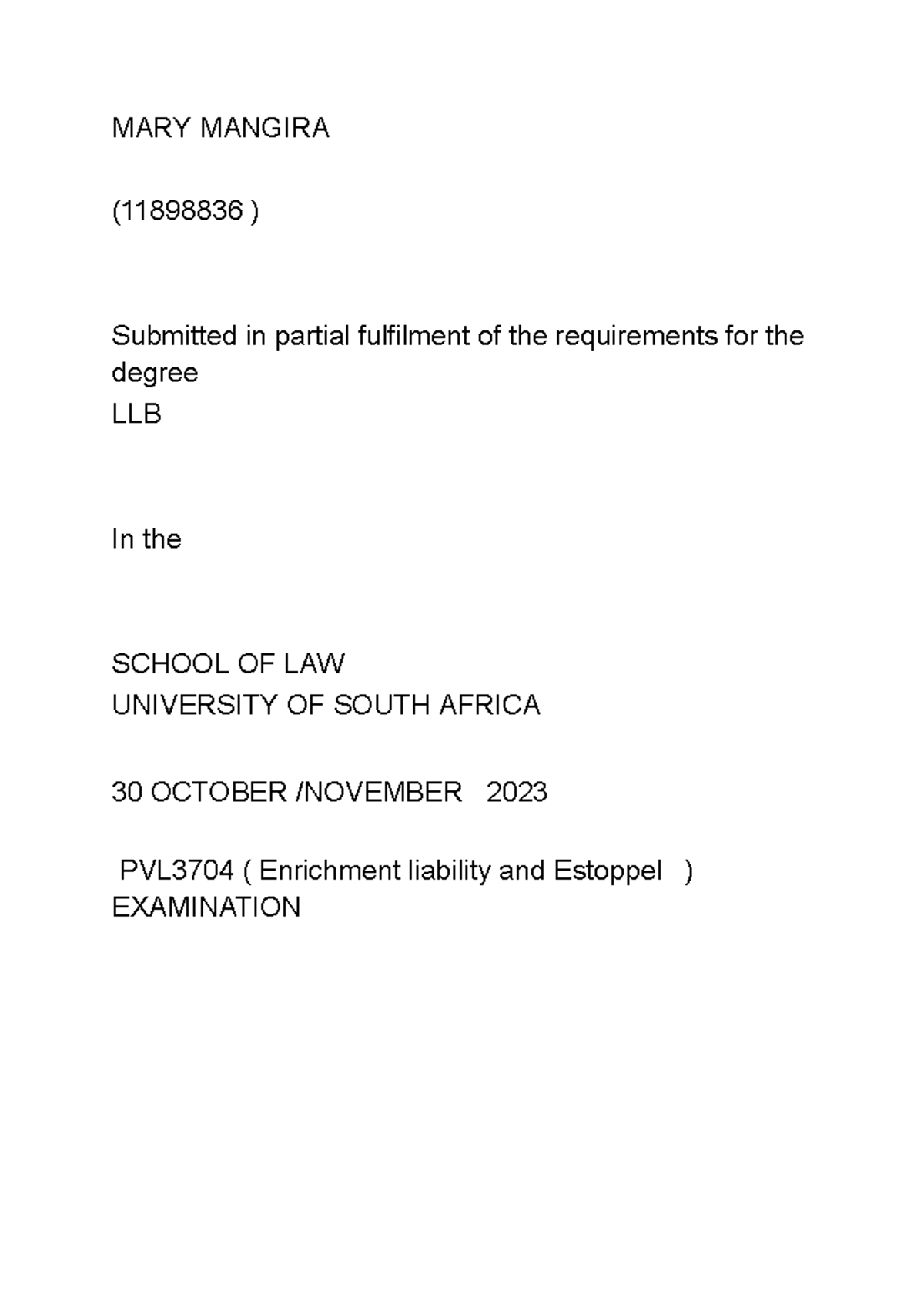 MARY MANGIRA

(11898836 )

Submitted in partial fulfilment of the requirements for the degree
LLB

In the

SCHOOL OF LAW
UNIVERSITY OF SOUTH AFRICA

30 OCTOBER /NOVEMBER 2023

PVL3704 ( Enrichment liability and Estoppel )
EXAMINATION